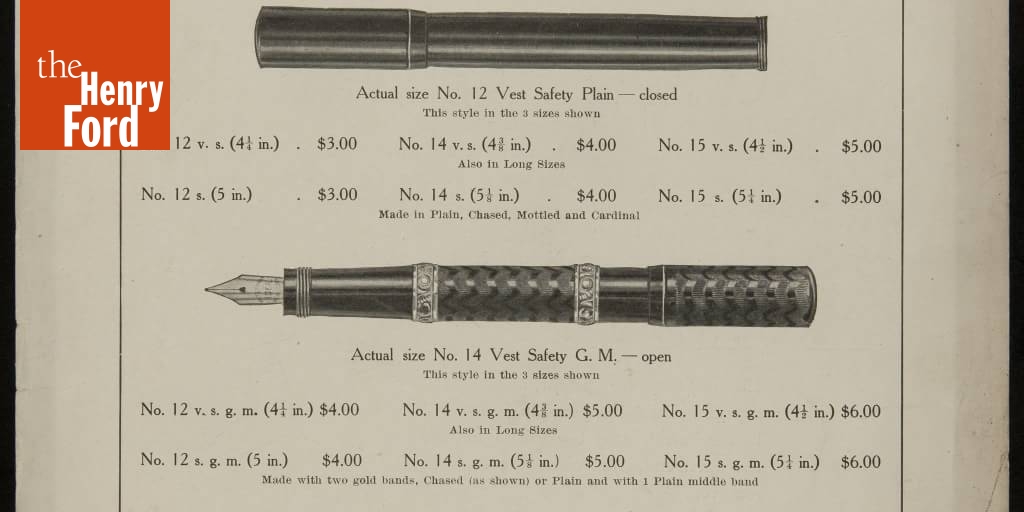 the Henry Ford

Actual size No. 12 Vest Safety Plain — closed
This style in the 3 sizes shown

12 v. s. ($4\frac{1}{4}$ in.) . $3.00 No. 14 v. s. ($4\frac{3}{8}$ in.) . $4.00 No. 15 v. s. ($4\frac{1}{2}$ in.) . $5.00
Also in Long Sizes

No. 12 s. (5 in.) . $3.00 No. 14 s. ($5\frac{1}{8}$ in.) . $4.00 No. 15 s. ($5\frac{1}{4}$ in.) . $5.00
Made in Plain, Chased, Mottled and Cardinal

Actual size No. 14 Vest Safety G. M. — open
This style in the 3 sizes shown

No. 12 v. s. g. m. ($4\frac{1}{4}$ in.) $4.00 No. 14 v. s. g. m. ($4\frac{3}{8}$ in.) $5.00 No. 15 v. s. g. m. ($4\frac{1}{2}$ in.) $6.00
Also in Long Sizes

No. 12 s. g. m. (5 in.) $4.00 No. 14 s. g. m. ($5\frac{1}{8}$ in.) $5.00 No. 15 s. g. m. ($5\frac{1}{4}$ in.) $6.00
Made with two gold bands, Chased (as shown) or Plain and with 1 Plain middle band